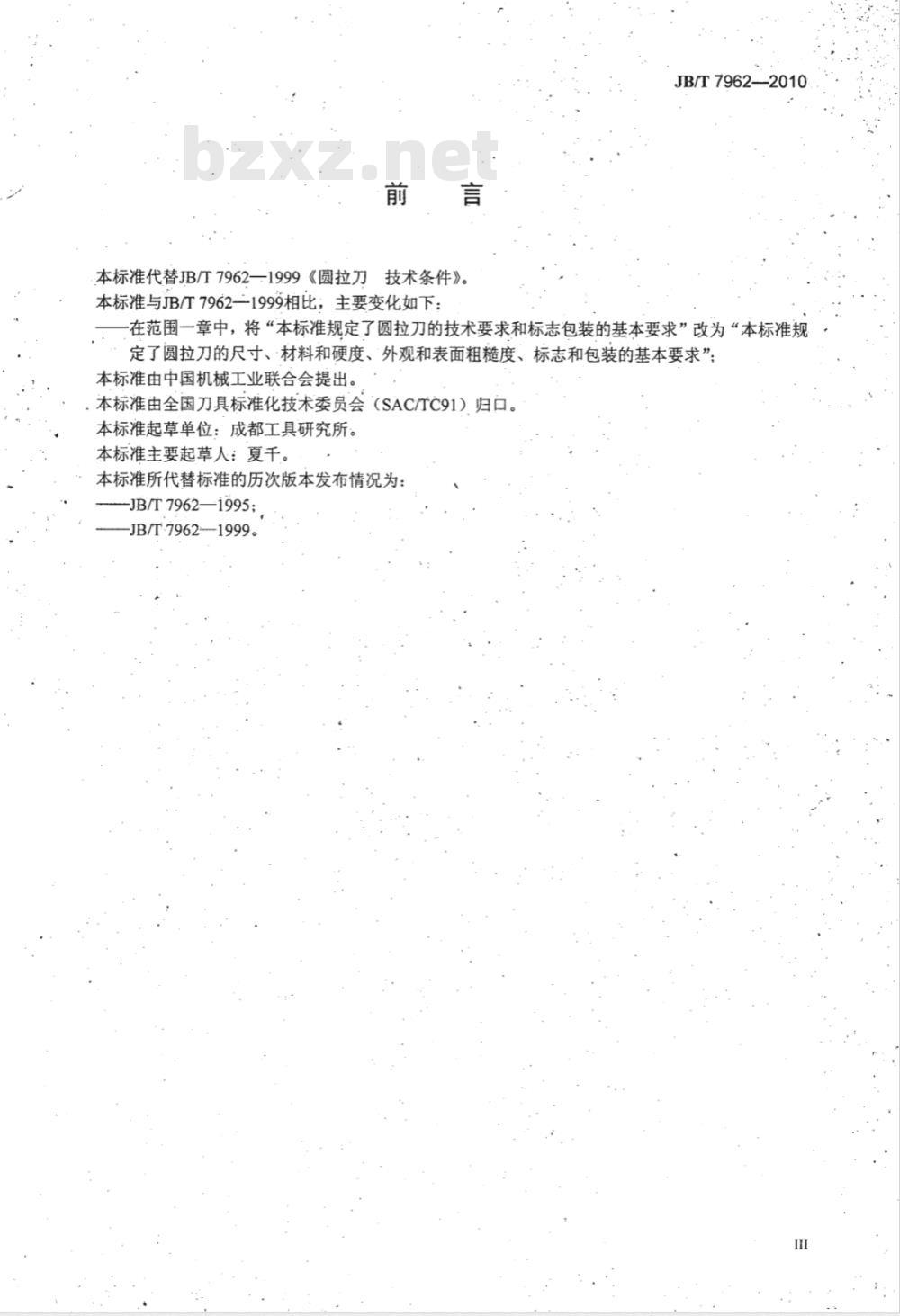 JB/T 7962—2010

bzxz.net

前　言

本标准代替JB/T 7962—1999《圆拉刀　技术条件》。

本标准与JB/T 7962—1999相比，主要变化如下：

——在范围一章中，将“本标准规定了圆拉刀的技术要求和标志包装的基本要求”改为“本标准规定了圆拉刀的尺寸、材料和硬度、外观和表面粗糙度、标志和包装的基本要求”；

本标准由中国机械工业联合会提出。

本标准由全国刀具标准化技术委员会（SAC/TC91）归口。

本标准起草单位：成都工具研究所。

本标准主要起草人：夏千。

本标准所代替标准的历次版本发布情况为：

——JB/T 7962—1995；

——JB/T 7962—1999。

III